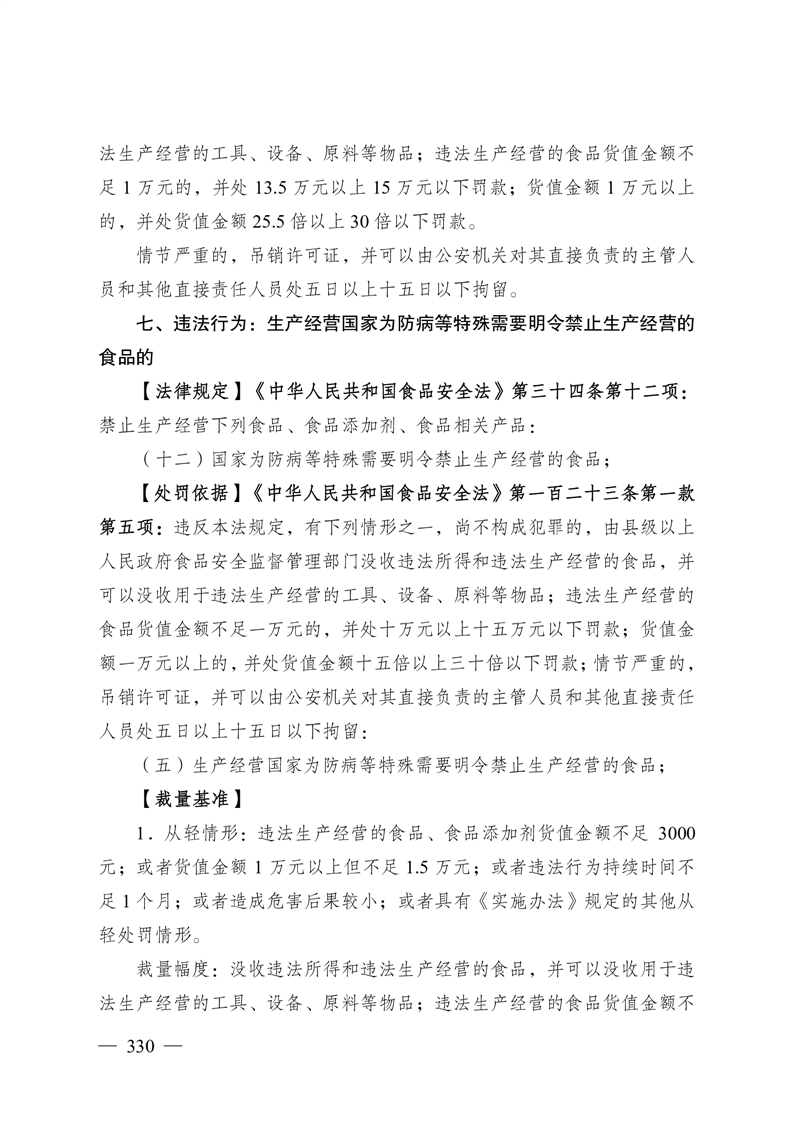 法生产经营的工具、设备、原料等物品；违法生产经营的食品货值金额不足 1 万元的，并处 13.5 万元以上 15 万元以下罚款；货值金额 1 万元以上的，并处货值金额 25.5 倍以上 30 倍以下罚款。

情节严重的，吊销许可证，并可以由公安机关对其直接负责的主管人员和其他直接责任人员处五日以上十五日以下拘留。

七、违法行为：生产经营国家为防病等特殊需要明令禁止生产经营的食品的

【法律规定】《中华人民共和国食品安全法》第三十四条第十二项：禁止生产经营下列食品、食品添加剂、食品相关产品：

（十二）国家为防病等特殊需要明令禁止生产经营的食品；

【处罚依据】《中华人民共和国食品安全法》第一百二十三条第一款第五项：违反本法规定，有下列情形之一，尚不构成犯罪的，由县级以上人民政府食品安全监督管理部门没收违法所得和违法生产经营的食品，并可以没收用于违法生产经营的工具、设备、原料等物品；违法生产经营的食品货值金额不足一万元的，并处十万元以上十五万元以下罚款；货值金额一万元以上的，并处货值金额十五倍以上三十倍以下罚款；情节严重的，吊销许可证，并可以由公安机关对其直接负责的主管人员和其他直接责任人员处五日以上十五日以下拘留：

（五）生产经营国家为防病等特殊需要明令禁止生产经营的食品；

【裁量基准】

1．从轻情形：违法生产经营的食品、食品添加剂货值金额不足 3000 元；或者货值金额 1 万元以上但不足 1.5 万元；或者违法行为持续时间不足 1 个月；或者造成危害后果较小；或者具有《实施办法》规定的其他从轻处罚情形。

裁量幅度：没收违法所得和违法生产经营的食品，并可以没收用于违法生产经营的工具、设备、原料等物品；违法生产经营的食品货值金额不

— 330 —